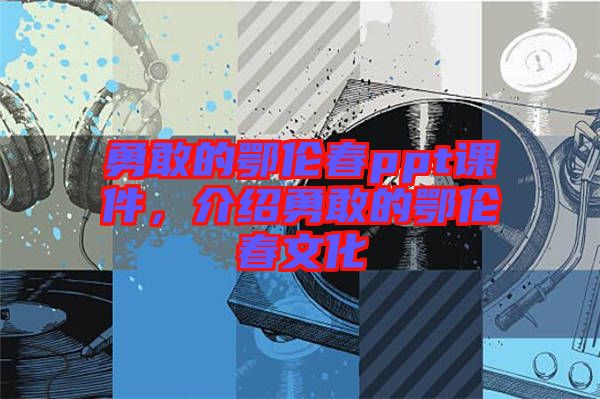 勇敢的鄂伦春ppt课件，介绍勇敢的鄂伦春文化